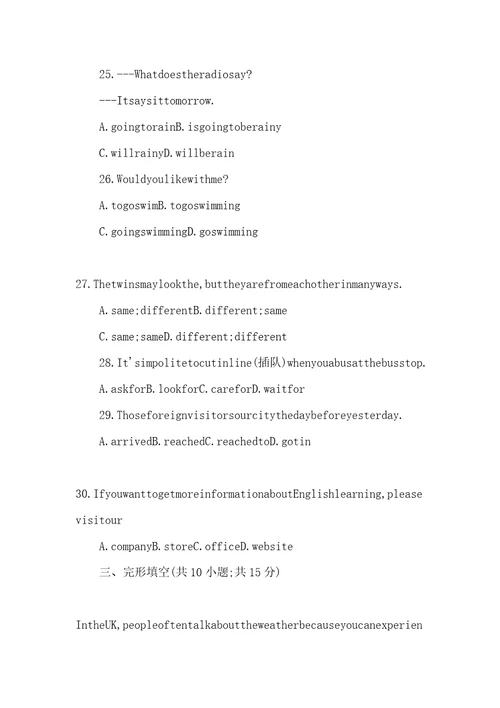 25.---Whatdoestheradiosay?

---Itsaysittomorrow.

A.goingtorainB.isgoingtoberainy

C.willrainyD.willberain

26.Wouldyoulikewithme?

A.togoswimB.togoswimming

C.goingswimmingD.goswimming

27.Thetwinsmaylookthe,buttheyarefromeachotherinmanyways.

A.same;differentB.different;same

C.same;sameD.different;different

28.It'simpolitetocutinline(插队)whenyouabusatthebusstop.

A.askforB.lookforC.careforD.waitfor

29.Thoseforeignvisitorsourcitythedaybeforeyesterday.

A.arrivedB.reachedC.reachedtoD.gotin

30.IfyouwanttogetmoreinformationaboutEnglishlearning,please visitour

A.companyB.storeC.officeD.website

三、完形填空(共10小题;共15分)

IntheUK,peopleoftentalkabouttheweatherbecauseyoucanexperien